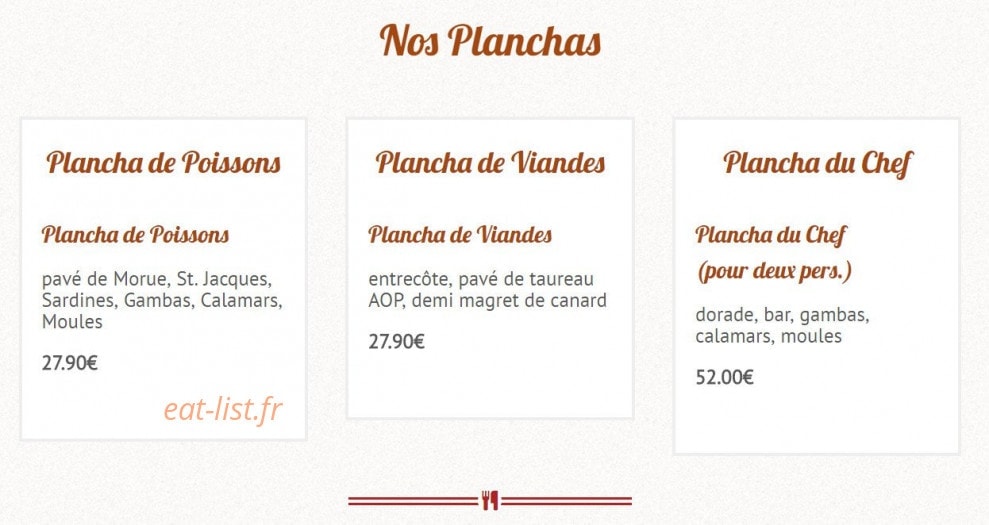 Nos Planchas

Plancha de Poissons

Plancha de Poissons

pavé de Morue, St. Jacques, Sardines, Gambas, Calamars, Moules

27.90€

eat-list.fr

Plancha de Viandes

Plancha de Viandes

entrecôte, pavé de taureau AOP, demi magret de canard

27.90€

Plancha du Chef

Plancha du Chef (pour deux pers.)

dorade, bar, gambas, calamars, moules

52.00€